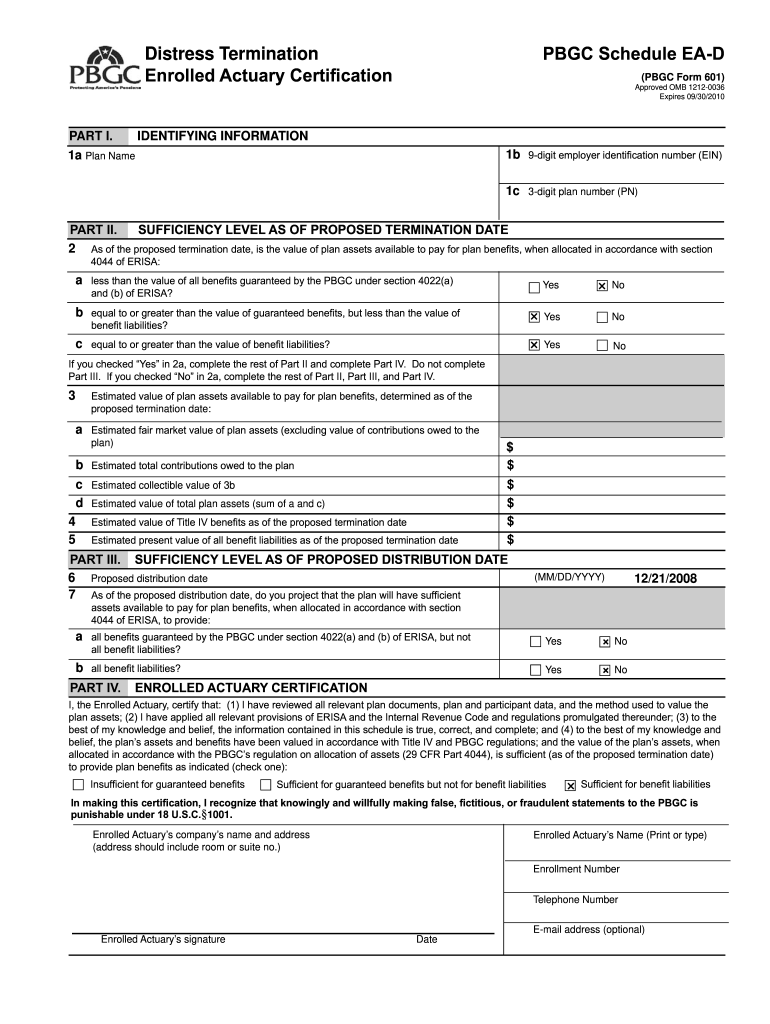 PBGC
Protecting America's Pensions

Distress Termination
Enrolled Actuary Certification

PBGC Schedule EA-D
(PBGC Form 601)
Approved OMB 1212-0036
Expires 09/30/2010

PART I. IDENTIFYING INFORMATION
1a Plan Name
1b 9-digit employer identification number (EIN)
1c 3-digit plan number (PN)

PART II. SUFFICIENCY LEVEL AS OF PROPOSED TERMINATION DATE
2 As of the proposed termination date, is the value of plan assets available to pay for plan benefits, when allocated in accordance with section 4044 of ERISA:
a less than the value of all benefits guaranteed by the PBGC under section 4022(a) and (b) of ERISA? ☐ Yes ☒ No
b equal to or greater than the value of guaranteed benefits, but less than the value of benefit liabilities? ☒ Yes ☐ No
c equal to or greater than the value of benefit liabilities? ☒ Yes ☐ No
If you checked "Yes" in 2a, complete the rest of Part II and complete Part IV. Do not complete Part III. If you checked "No" in 2a, complete the rest of Part II, Part III, and Part IV.
3 Estimated value of plan assets available to pay for plan benefits, determined as of the proposed termination date:
a Estimated fair market value of plan assets (excluding value of contributions owed to the plan) $
b Estimated total contributions owed to the plan $
c Estimated collectible value of 3b $
d Estimated value of total plan assets (sum of a and c) $
4 Estimated value of Title IV benefits as of the proposed termination date $
5 Estimated present value of all benefit liabilities as of the proposed termination date $

PART III. SUFFICIENCY LEVEL AS OF PROPOSED DISTRIBUTION DATE
6 Proposed distribution date (MM/DD/YYYY) 12/21/2008
7 As of the proposed distribution date, do you project that the plan will have sufficient assets available to pay for plan benefits, when allocated in accordance with section 4044 of ERISA, to provide:
a all benefits guaranteed by the PBGC under section 4022(a) and (b) of ERISA, but not all benefit liabilities? ☐ Yes ☒ No
b all benefit liabilities? ☐ Yes ☒ No

PART IV. ENROLLED ACTUARY CERTIFICATION
I, the Enrolled Actuary, certify that: (1) I have reviewed all relevant plan documents, plan and participant data, and the method used to value the plan assets; (2) I have applied all relevant provisions of ERISA and the Internal Revenue Code and regulations promulgated thereunder; (3) to the best of my knowledge and belief, the information contained in this schedule is true, correct, and complete; and (4) to the best of my knowledge and belief, the plan's assets and benefits have been valued in accordance with Title IV and PBGC regulations; and the value of the plan's assets, when allocated in accordance with the PBGC's regulation on allocation of assets (29 CFR Part 4044), is sufficient (as of the proposed termination date) to provide plan benefits as indicated (check one):
☐ Insufficient for guaranteed benefits ☐ Sufficient for guaranteed benefits but not for benefit liabilities ☒ Sufficient for benefit liabilities
In making this certification, I recognize that knowingly and willfully making false, fictitious, or fraudulent statements to the PBGC is punishable under 18 U.S.C.§1001.

Enrolled Actuary's company's name and address (address should include room or suite no.)
Enrolled Actuary's Name (Print or type)
Enrollment Number
Telephone Number
E-mail address (optional)
Enrolled Actuary's signature
Date